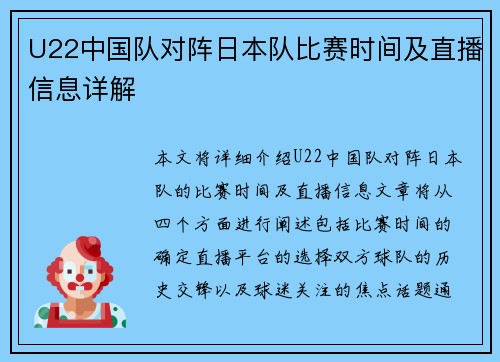 U22中国队对阵日本队比赛时间及直播信息详解

本文将详细介绍U22中国队对阵日本队的比赛时间及直播信息文章将从四个方面进行阐述包括比赛时间的确定直播平台的选择双方球队的历史交锋以及球迷关注的焦点话题通